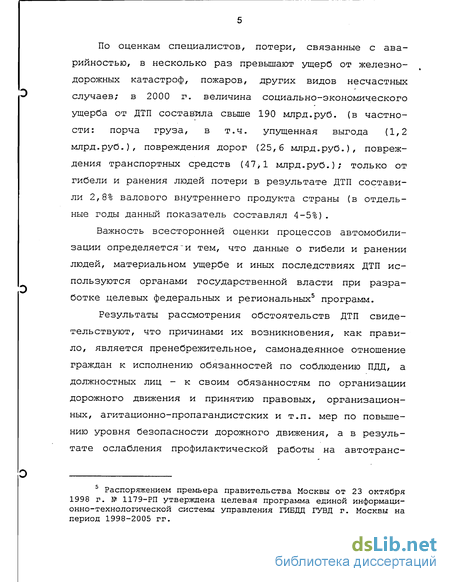 5

По оценкам специалистов, потери, связанные с аварийностью, в несколько раз превышают ущерб от железнодорожных катастроф, пожаров, других видов несчастных случаев; в 2000 г. величина социально-экономического ущерба от ДТП составила свыше 190 млрд.руб. (в частности: порча груза, в т.ч. упущенная выгода (1,2 млрд.руб.), повреждения дорог (25,6 млрд.руб.), повреждения транспортных средств (47,1 млрд.руб.); только от гибели и ранения людей потери в результате ДТП составили 2,8% валового внутреннего продукта страны (в отдельные годы данный показатель составлял 4-5%).

Важность всесторонней оценки процессов автомобилизации определяется и тем, что данные о гибели и ранении людей, материальном ущербе и иных последствиях ДТП используются органами государственной власти при разработке целевых федеральных и региональных$^5$ программ.

Результаты рассмотрения обстоятельств ДТП свидетельствуют, что причинами их возникновения, как правило, является пренебрежительное, самонадеянное отношение граждан к исполнению обязанностей по соблюдению ПДД, а должностных лиц - к своим обязанностям по организации дорожного движения и принятию правовых, организационных, агитационно-пропагандистских и т.п. мер по повышению уровня безопасности дорожного движения, а в результате ослабления профилактической работы на автотранс-

$^5$ Распоряжением премьера правительства Москвы от 23 октября 1998 г. № 1179-РП утверждена целевая программа единой информационно-технологической системы управления ГИБДД ГУВД г. Москвы на период 1998-2005 гг.

dsLib.net
библиотека диссертаций